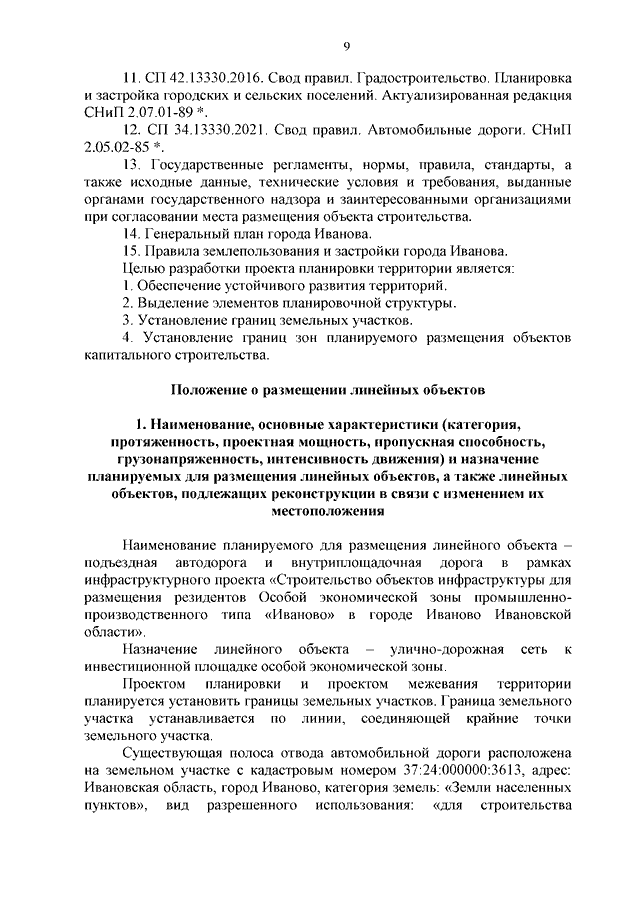 9

11. СП 42.13330.2016. Свод правил. Градостроительство. Планировка и застройка городских и сельских поселений. Актуализированная редакция СНиП 2.07.01-89 *.

12. СП 34.13330.2021. Свод правил. Автомобильные дороги. СНиП 2.05.02-85 *.

13. Государственные регламенты, нормы, правила, стандарты, а также исходные данные, технические условия и требования, выданные органами государственного надзора и заинтересованными организациями при согласовании места размещения объекта строительства.

14. Генеральный план города Иванова.

15. Правила землепользования и застройки города Иванова.

Целью разработки проекта планировки территории является:

1. Обеспечение устойчивого развития территорий.

2. Выделение элементов планировочной структуры.

3. Установление границ земельных участков.

4. Установление границ зон планируемого размещения объектов капитального строительства.

Положение о размещении линейных объектов

1. Наименование, основные характеристики (категория, протяженность, проектная мощность, пропускная способность, грузонапряженность, интенсивность движения) и назначение планируемых для размещения линейных объектов, а также линейных объектов, подлежащих реконструкции в связи с изменением их местоположения

Наименование планируемого для размещения линейного объекта – подъездная автодорога и внутриплощадочная дорога в рамках инфраструктурного проекта «Строительство объектов инфраструктуры для размещения резидентов Особой экономической зоны промышленно-производственного типа «Иваново» в городе Иваново Ивановской области».

Назначение линейного объекта – улично-дорожная сеть к инвестиционной площадке особой экономической зоны.

Проектом планировки и проектом межевания территории планируется установить границы земельных участков. Граница земельного участка устанавливается по линии, соединяющей крайние точки земельного участка.

Существующая полоса отвода автомобильной дороги расположена на земельном участке с кадастровым номером 37:24:000000:3613, адрес: Ивановская область, город Иваново, категория земель: «Земли населенных пунктов», вид разрешенного использования: «для строительства